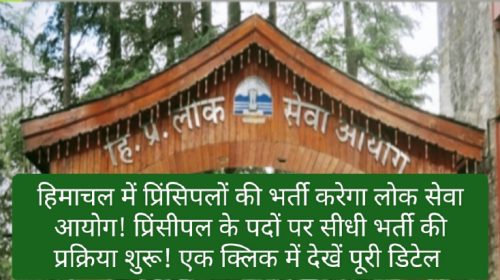 हि. प्र. लोक सेवा आयोग

हिमाचल में प्रिंसिपलों की भर्ती करेगा लोक सेवा आयोग! प्रिंसीपल के पदों पर सीधी भर्ती की प्रक्रिया शुरू! एक क्लिक में देखें पूरी डिटेल